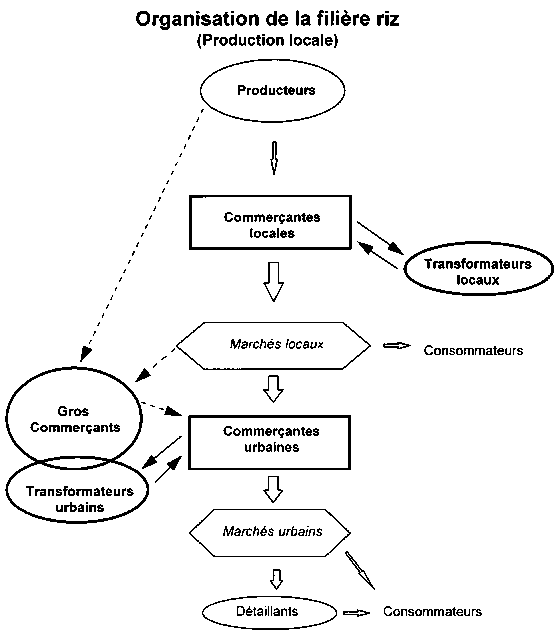 Organisation de la filière riz
(Production locale)

Producteurs

Commerçantes locales

Transformateurs locaux

Marchés locaux

Consommateurs

Gros Commerçants

Commerçantes urbaines

Transformateurs urbains

Marchés urbains

Détaillants

Consommateurs